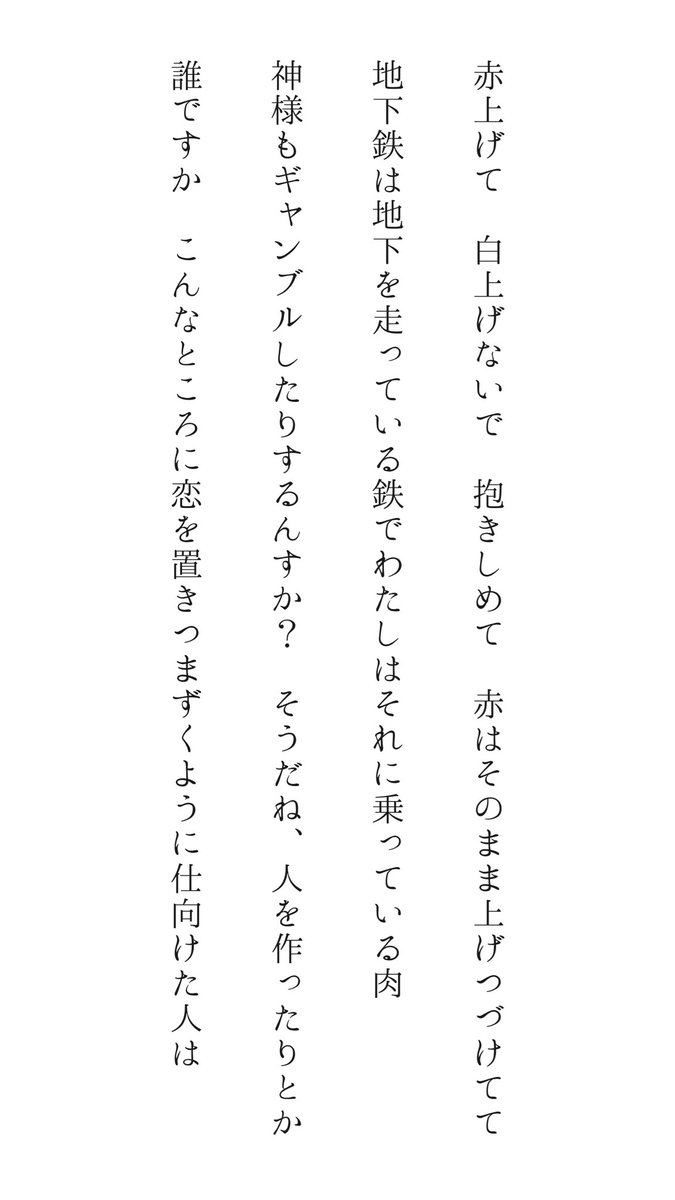 赤上げて　白上げないで　抱きしめて　赤はそのまま上げつづけてて

地下鉄は地下を走っている鉄でわたしはそれに乗っている肉

神様もギャンブルしたりするんすか？　そうだね、人を作ったりとか

誰ですか　こんなところに恋を置きつまずくように仕向けた人は